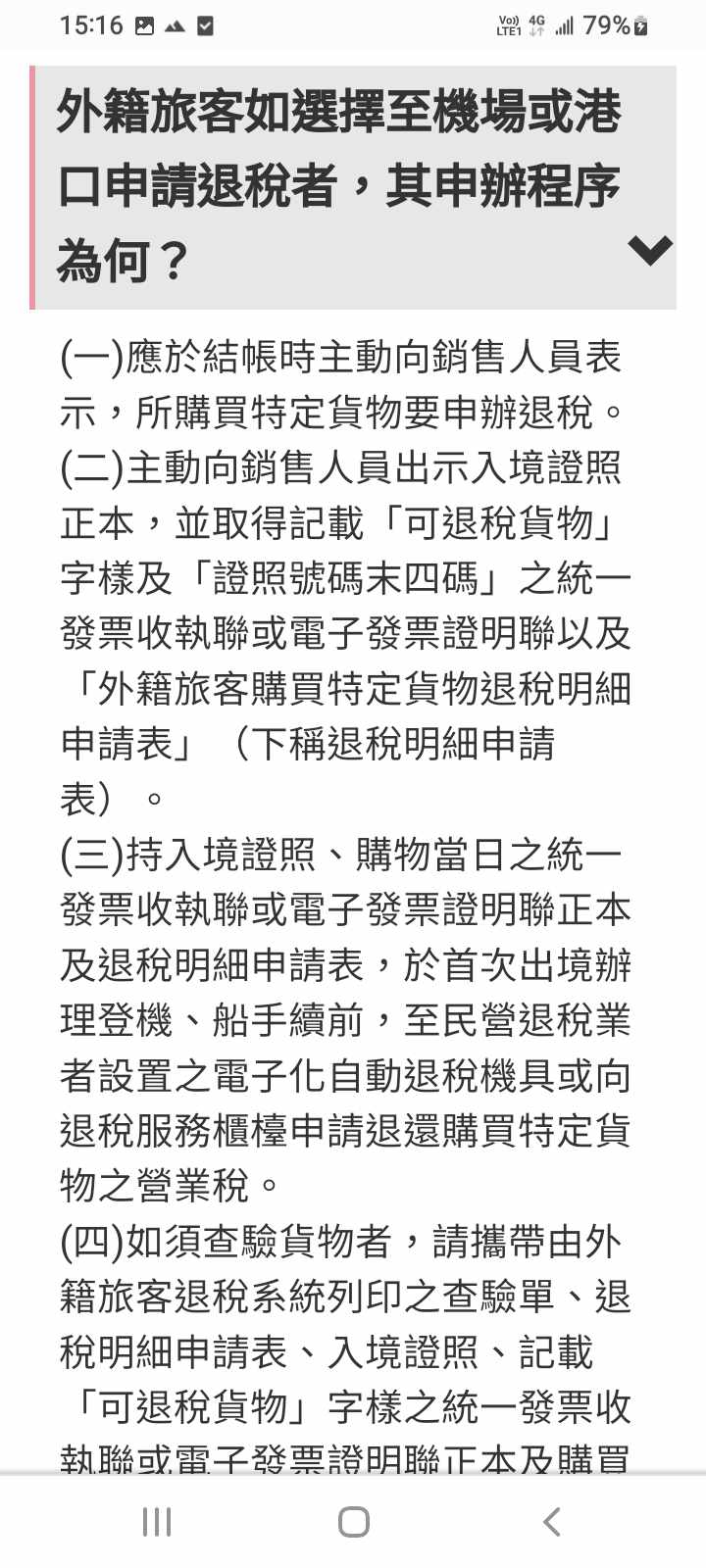 15:16 Vo)) LTE1 4G 79%

外籍旅客如選擇至機場或港口申請退稅者，其申辦程序為何？

(一)應於結帳時主動向銷售人員表示，所購買特定貨物要申辦退稅。
(二)主動向銷售人員出示入境證照正本，並取得記載「可退稅貨物」字樣及「證照號碼末四碼」之統一發票收執聯或電子發票證明聯以及「外籍旅客購買特定貨物退稅明細申請表」（下稱退稅明細申請表）。
(三)持入境證照、購物當日之統一發票收執聯或電子發票證明聯正本及退稅明細申請表，於首次出境辦理登機、船手續前，至民營退稅業者設置之電子化自動退稅機具或向退稅服務櫃檯申請退還購買特定貨物之營業稅。
(四)如須查驗貨物者，請攜帶由外籍旅客退稅系統列印之查驗單、退稅明細申請表、入境證照、記載「可退稅貨物」字樣之統一發票收執聯或電子發票證明聯正本及購買